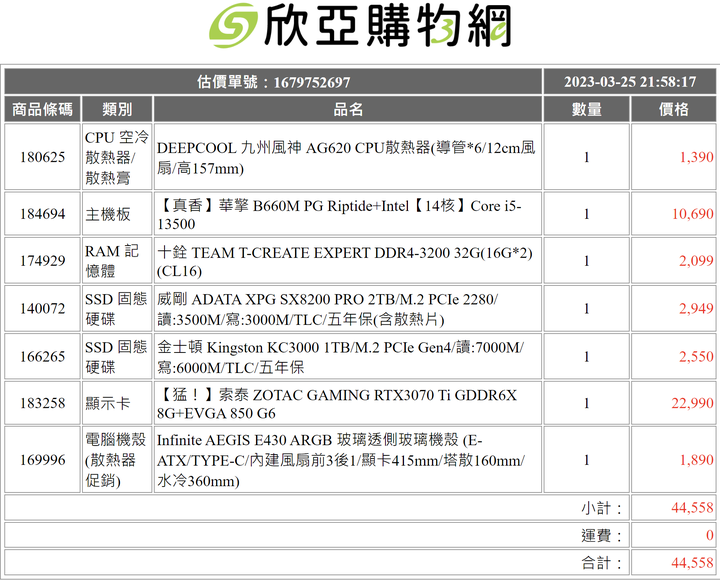 欣亞購物網

| 估價單號：1679752697 | | | 2023-03-25 21:58:17 | |
|---|---|---|---|---|
| 商品條碼 | 類別 | 品名 | 數量 | 價格 |
| 180625 | CPU 空冷散熱器/散熱膏 | DEEPCOOL 九州風神 AG620 CPU散熱器(導管*6/12cm風扇/高157mm) | 1 | 1,390 |
| 184694 | 主機板 | 【真香】華擎 B660M PG Riptide+Intel【14核】Core i5-13500 | 1 | 10,690 |
| 174929 | RAM 記憶體 | 十銓 TEAM T-CREATE EXPERT DDR4-3200 32G(16G*2)(CL16) | 1 | 2,099 |
| 140072 | SSD 固態硬碟 | 威剛 ADATA XPG SX8200 PRO 2TB/M.2 PCIe 2280/讀:3500M/寫:3000M/TLC/五年保(含散熱片) | 1 | 2,949 |
| 166265 | SSD 固態硬碟 | 金士頓 Kingston KC3000 1TB/M.2 PCIe Gen4/讀:7000M/寫:6000M/TLC/五年保 | 1 | 2,550 |
| 183258 | 顯示卡 | 【猛！】索泰 ZOTAC GAMING RTX3070 Ti GDDR6X 8G+EVGA 850 G6 | 1 | 22,990 |
| 169996 | 電腦機殼(散熱器促銷) | Infinite AEGIS E430 ARGB 玻璃透側玻璃機殼 (E-ATX/TYPE-C/內建風扇前3後1/顯卡415mm/塔散160mm/水冷360mm) | 1 | 1,890 |
| | | | 小計： | 44,558 |
| | | | 運費： | 0 |
| | | | 合計： | 44,558 |